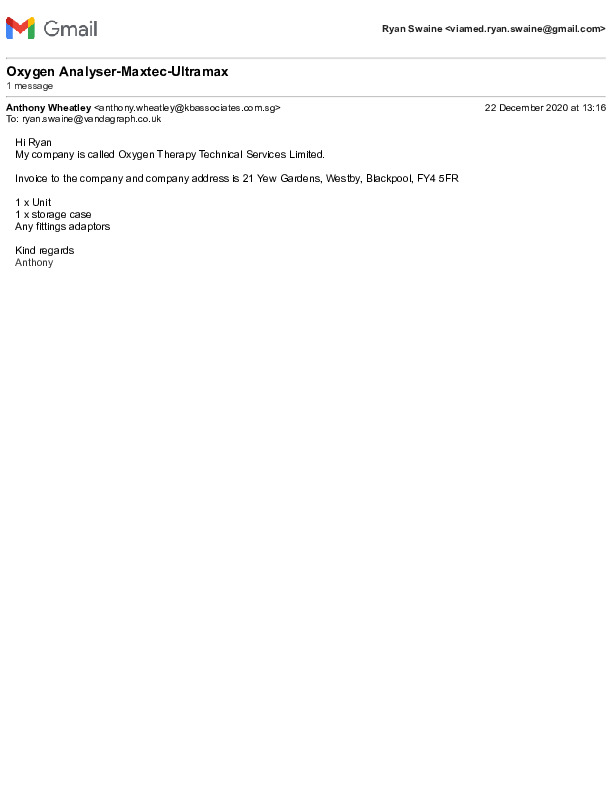 Gmail

Ryan Swaine <viamed.ryan.swaine@gmail.com>

Oxygen Analyser-Maxtec-Ultramax
1 message

Anthony Wheatley <anthony.wheatley@kbassociates.com.sg>
22 December 2020 at 13:16
To: ryan.swaine@vandagraph.co.uk

Hi Ryan
My company is called Oxygen Therapy Technical Services Limited.

Invoice to the company and company address is 21 Yew Gardens, Westby, Blackpool, FY4 5FR

1 x Unit
1 x storage case
Any fittings adaptors

Kind regards
Anthony